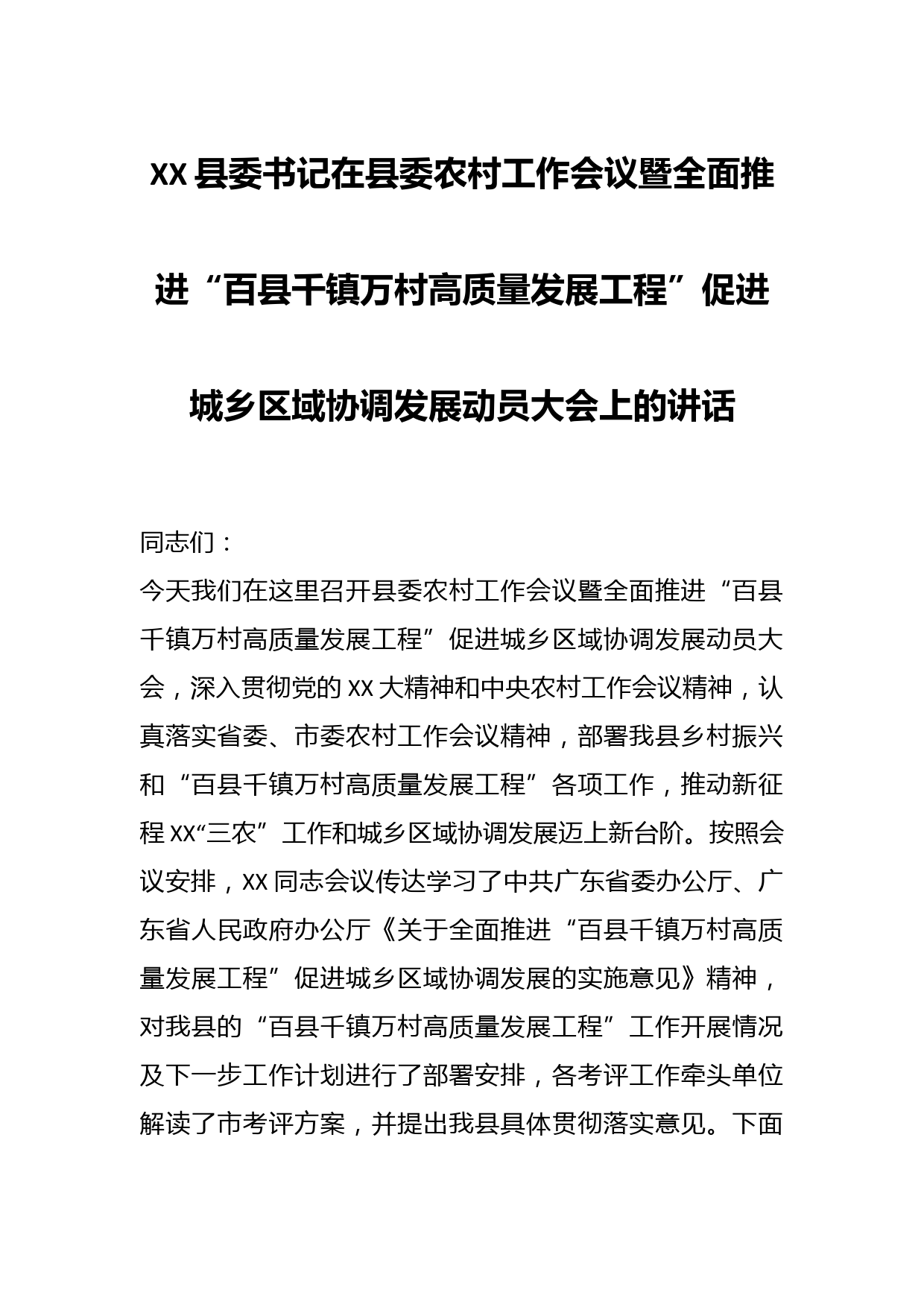 XX县委书记在县委农村工作会议暨全面推进“百县千镇万村高质量发展工程”促进城乡区域协调发展动员大会上的讲话

同志们：

今天我们在这里召开县委农村工作会议暨全面推进“百县千镇万村高质量发展工程”促进城乡区域协调发展动员大会，深入贯彻党的XX大精神和中央农村工作会议精神，认真落实省委、市委农村工作会议精神，部署我县乡村振兴和“百县千镇万村高质量发展工程”各项工作，推动新征程XX“三农”工作和城乡区域协调发展迈上新台阶。按照会议安排，XX同志会议传达学习了中共广东省委办公厅、广东省人民政府办公厅《关于全面推进“百县千镇万村高质量发展工程”促进城乡区域协调发展的实施意见》精神，对我县的“百县千镇万村高质量发展工程”工作开展情况及下一步工作计划进行了部署安排，各考评工作牵头单位解读了市考评方案，并提出我县具体贯彻落实意见。下面